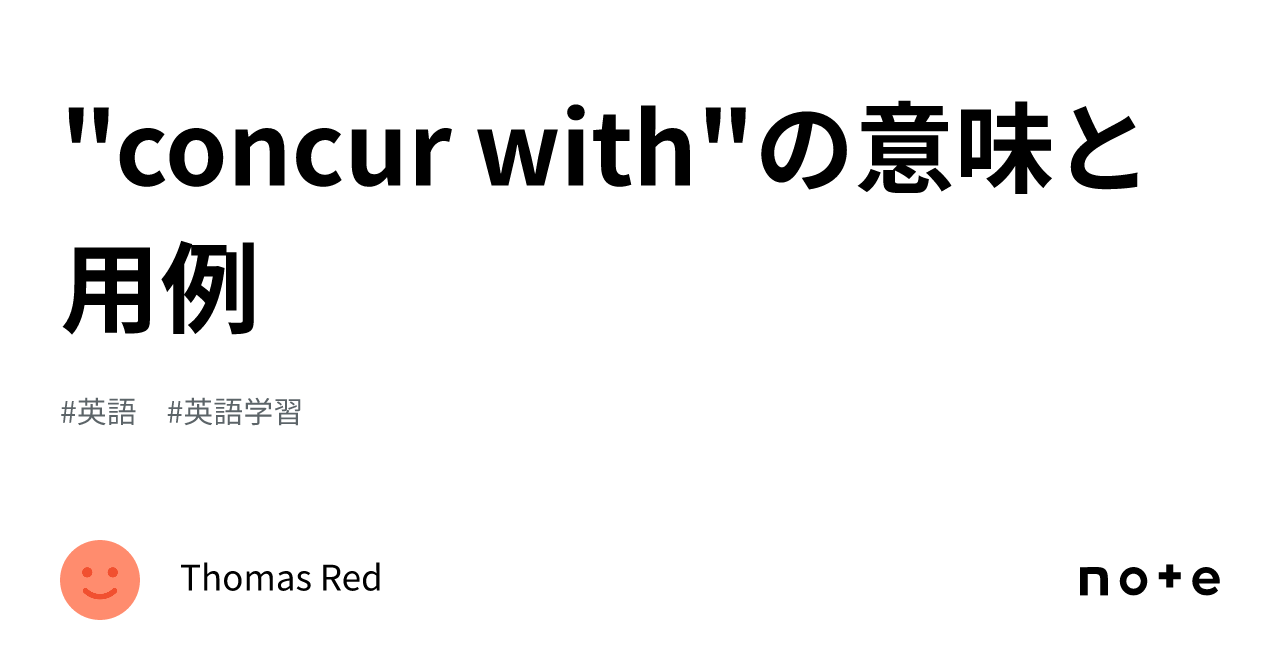 "concur with"の意味と用例

#英語　#英語学習

Thomas Red

note